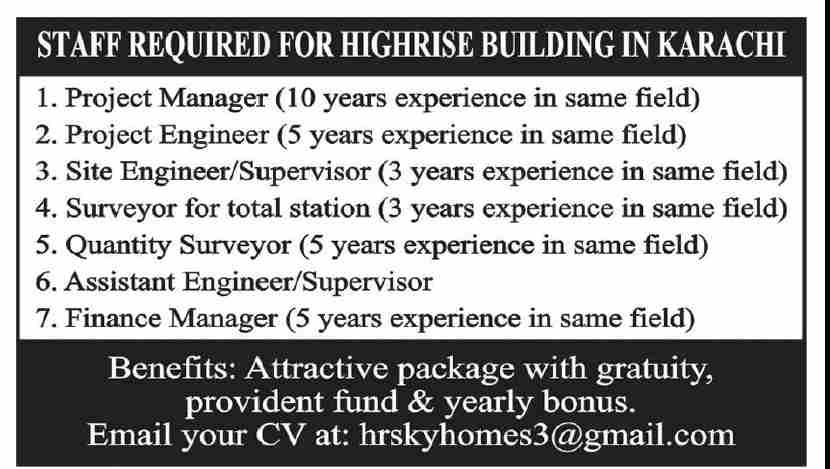 STAFF REQUIRED FOR HIGHRISE BUILDING IN KARACHI

1. Project Manager (10 years experience in same field)
2. Project Engineer (5 years experience in same field)
3. Site Engineer/Supervisor (3 years experience in same field)
4. Surveyor for total station (3 years experience in same field)
5. Quantity Surveyor (5 years experience in same field)
6. Assistant Engineer/Supervisor
7. Finance Manager (5 years experience in same field)

Benefits: Attractive package with gratuity, provident fund & yearly bonus.
Email your CV at: hrskyhomes3@gmail.com